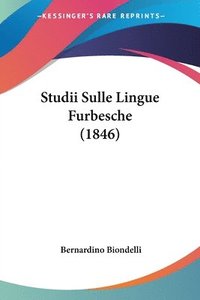 —KESSINGER'S RARE REPRINTS—

Studii Sulle Lingue Furbesche (1846)

Bernardino Biondelli